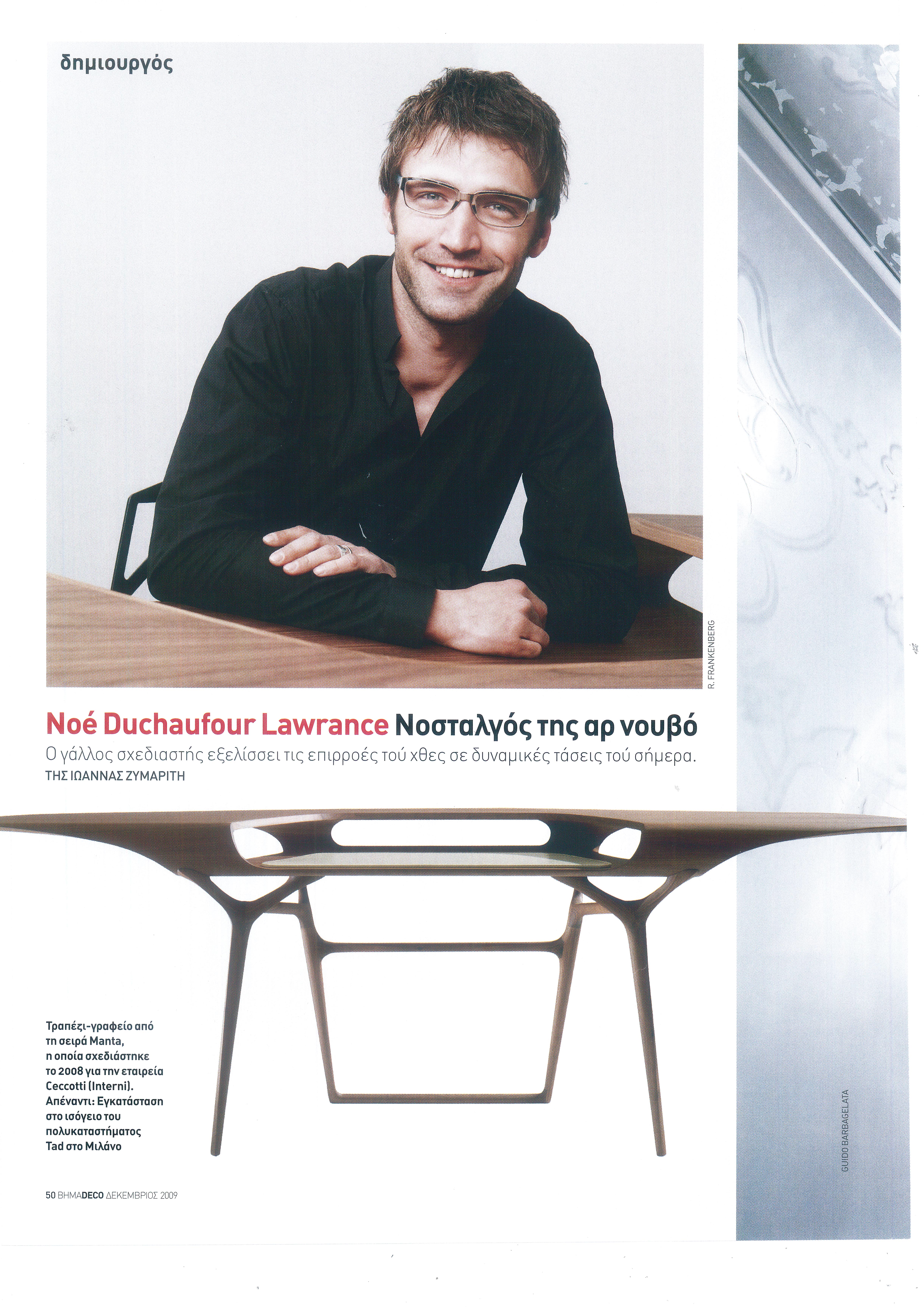 δημιουργός

R. FRANKENBERG

Noé Duchaufour Lawrance Νοσταλγός της αρ νουβό

Ο γάλλος σχεδιαστής εξελίσσει τις επιρροές τού χθες σε δυναμικές τάσεις τού σήμερα.

ΤΗΣ ΙΩΑΝΝΑΣ ΖΥΜΑΡΙΤΗ

Τραπέζι-γραφείο από τη σειρά Manta, η οποία σχεδιάστηκε το 2008 για την εταιρεία Ceccotti (Interni). Απέναντι: Εγκατάσταση στο ισόγειο του πολυκαταστήματος Tad στο Μιλάνο

GUIDO BARBAGELATA

50 ΒΗΜΑDECO ΔΕΚΕΜΒΡΙΟΣ 2009